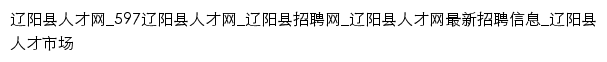 辽阳县人才网_597辽阳县人才网_辽阳县招聘网_辽阳县人才网最新招聘信息_辽阳县人才市场